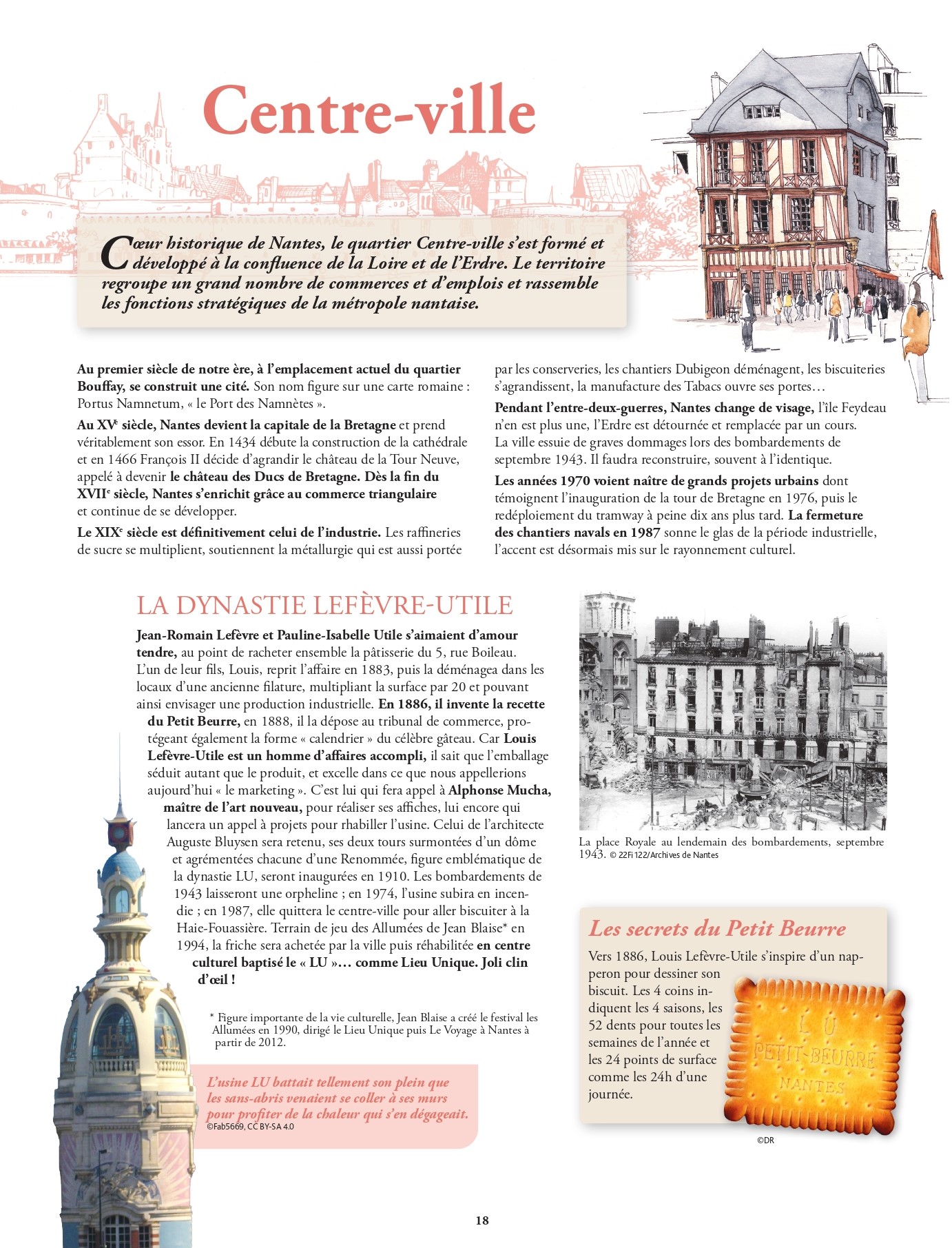 Centre-ville

Cœur historique de Nantes, le quartier Centre-ville s'est formé et développé à la confluence de la Loire et de l'Erdre. Le territoire regroupe un grand nombre de commerces et d'emplois et rassemble les fonctions stratégiques de la métropole nantaise.

Au premier siècle de notre ère, à l'emplacement actuel du quartier Bouffay, se construit une cité. Son nom figure sur une carte romaine : Portus Namnetum, « le Port des Namnètes ».

Au XVe siècle, Nantes devient la capitale de la Bretagne et prend véritablement son essor. En 1434 débute la construction de la cathédrale et en 1466 François II décide d'agrandir le château de la Tour Neuve, appelé à devenir le château des Ducs de Bretagne. Dès la fin du XVIIe siècle, Nantes s'enrichit grâce au commerce triangulaire et continue de se développer.

Le XIXe siècle est définitivement celui de l'industrie. Les raffineries de sucre se multiplient, soutiennent la métallurgie qui est aussi portée par les conserveries, les chantiers Dubigeon déménagent, les biscuiteries s'agrandissent, la manufacture des Tabacs ouvre ses portes…

Pendant l'entre-deux-guerres, Nantes change de visage, l'île Feydeau n'en est plus une, l'Erdre est détournée et remplacée par un cours. La ville essuie de graves dommages lors des bombardements de septembre 1943. Il faudra reconstruire, souvent à l'identique.

Les années 1970 voient naître de grands projets urbains dont témoignent l'inauguration de la tour de Bretagne en 1976, puis le redéploiement du tramway à peine dix ans plus tard. La fermeture des chantiers navals en 1987 sonne le glas de la période industrielle, l'accent est désormais mis sur le rayonnement culturel.

LA DYNASTIE LEFÈVRE-UTILE

Jean-Romain Lefèvre et Pauline-Isabelle Utile s'aimaient d'amour tendre, au point de racheter ensemble la pâtisserie du 5, rue Boileau. L'un de leur fils, Louis, reprit l'affaire en 1883, puis la déménagea dans les locaux d'une ancienne filature, multipliant la surface par 20 et pouvant ainsi envisager une production industrielle. En 1886, il invente la recette du Petit Beurre, en 1888, il la dépose au tribunal de commerce, protégeant également la forme « calendrier » du célèbre gâteau. Car Louis Lefèvre-Utile est un homme d'affaires accompli, il sait que l'emballage séduit autant que le produit, et excelle dans ce que nous appellerions aujourd'hui « le marketing ». C'est lui qui fera appel à Alphonse Mucha, maître de l'art nouveau, pour réaliser ses affiches, lui encore qui lancera un appel à projets pour rhabiller l'usine. Celui de l'architecte Auguste Bluysen sera retenu, ses deux tours surmontées d'un dôme et agrémentées chacune d'une Renommée, figure emblématique de la dynastie LU, seront inaugurées en 1910. Les bombardements de 1943 laisseront une orpheline ; en 1974, l'usine subira en incendie ; en 1987, elle quittera le centre-ville pour aller biscuiter à la Haie-Fouassière. Terrain de jeu des Allumées de Jean Blaise* en 1994, la friche sera achetée par la ville puis réhabilitée en centre culturel baptisé le « LU »… comme Lieu Unique. Joli clin d'œil !

* Figure importante de la vie culturelle, Jean Blaise a créé le festival les Allumées en 1990, dirigé le Lieu Unique puis Le Voyage à Nantes à partir de 2012.

L'usine LU battait tellement son plein que les sans-abris venaient se coller à ses murs pour profiter de la chaleur qui s'en dégageait.
©Fab5669, CC BY-SA 4.0

La place Royale au lendemain des bombardements, septembre 1943. © 22Fi 122/Archives de Nantes

Les secrets du Petit Beurre

Vers 1886, Louis Lefèvre-Utile s'inspire d'un napperon pour dessiner son biscuit. Les 4 coins indiquent les 4 saisons, les 52 dents pour toutes les semaines de l'année et les 24 points de surface comme les 24h d'une journée.

LU PETIT-BEURRE NANTES

©DR

18